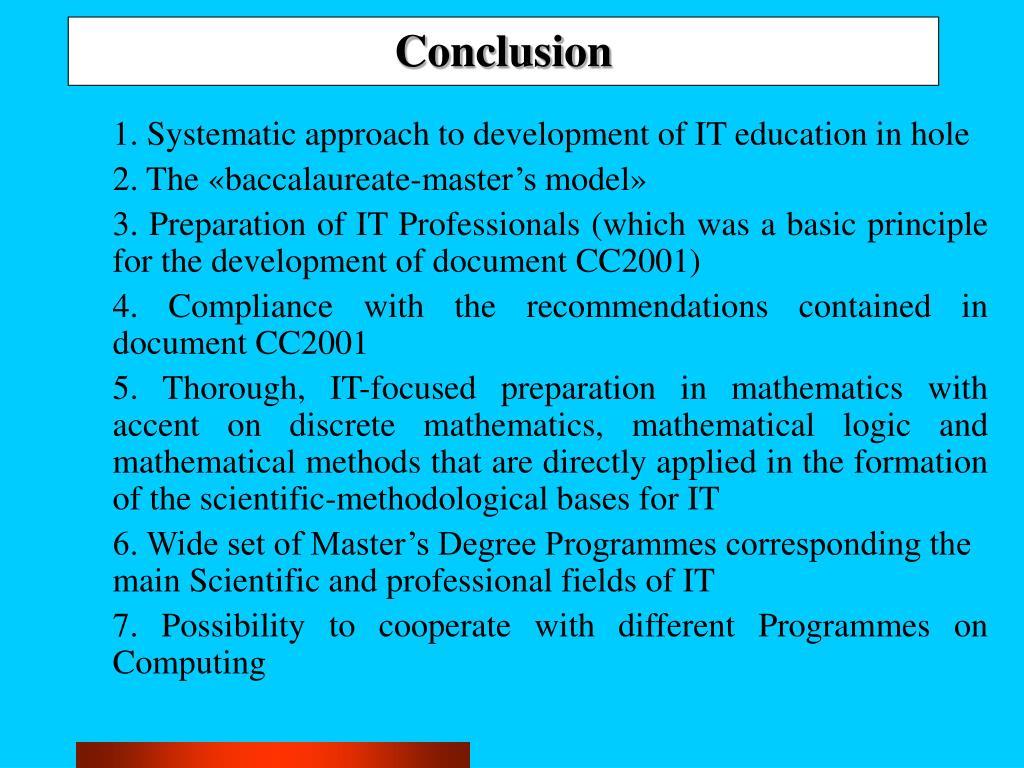 Conclusion

1. Systematic approach to development of IT education in hole

2. The «baccalaureate-master’s model»

3. Preparation of IT Professionals (which was a basic principle for the development of document CC2001)

4. Compliance with the recommendations contained in document CC2001

5. Thorough, IT-focused preparation in mathematics with accent on discrete mathematics, mathematical logic and mathematical methods that are directly applied in the formation of the scientific-methodological bases for IT

6. Wide set of Master’s Degree Programmes corresponding the main Scientific and professional fields of IT

7. Possibility to cooperate with different Programmes on Computing